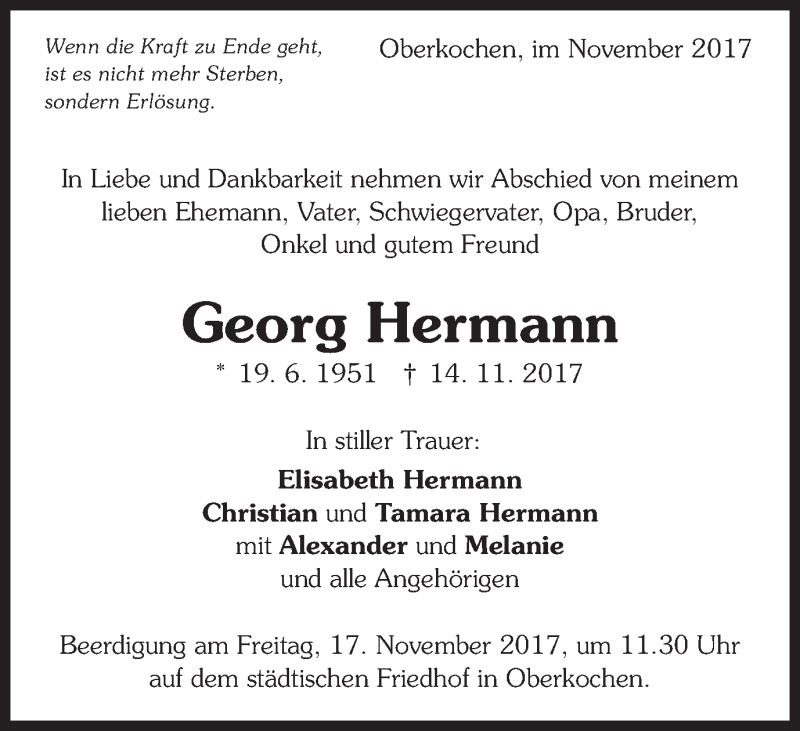 Wenn die Kraft zu Ende geht, ist es nicht mehr Sterben, sondern Erlösung.

Oberkochen, im November 2017

In Liebe und Dankbarkeit nehmen wir Abschied von meinem lieben Ehemann, Vater, Schwiegervater, Opa, Bruder, Onkel und gutem Freund

Georg Hermann

* 19. 6. 1951 † 14. 11. 2017

In stiller Trauer:

Elisabeth Hermann
Christian und Tamara Hermann
mit Alexander und Melanie
und alle Angehörigen

Beerdigung am Freitag, 17. November 2017, um 11.30 Uhr auf dem städtischen Friedhof in Oberkochen.